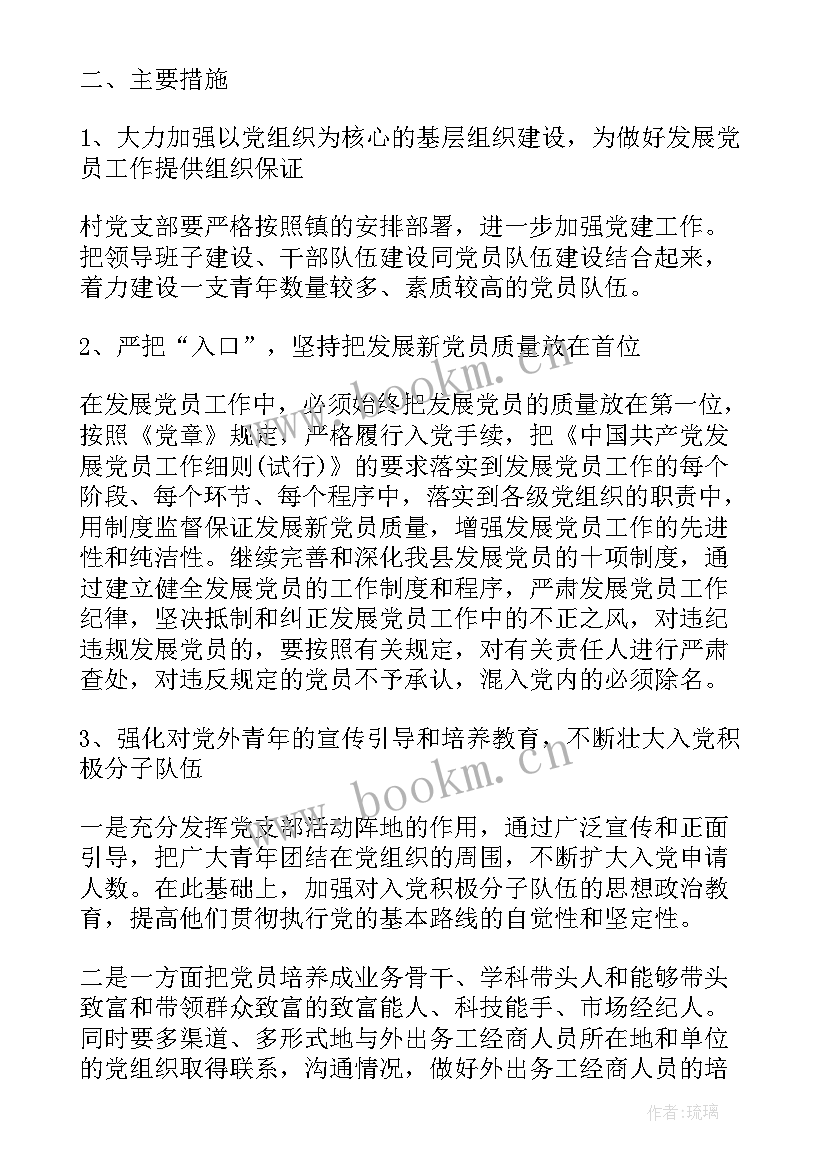 二、主要措施

1、大力加强以党组织为核心的基层组织建设，为做好发展党员工作提供组织保证

村党支部要严格按照镇的安排部署，进一步加强党建工作。把领导班子建设、干部队伍建设同党员队伍建设结合起来，着力建设一支青年数量较多、素质较高的党员队伍。

2、严把“入口”，坚持把发展新党员质量放在首位

在发展党员工作中，必须始终把发展党员的质量放在第一位，按照《党章》规定，严格履行入党手续，把《中国共产党发展党员工作细则(试行)》的要求落实到发展党员工作的每个阶段、每个环节、每个程序中，落实到各级党组织的职责中，用制度监督保证发展新党员质量，增强发展党员工作的先进性和纯洁性。继续完善和深化我县发展党员的十项制度，通过建立健全发展党员的工作制度和程序，严肃发展党员工作纪律，坚决抵制和纠正发展党员工作中的不正之风，对违纪违规发展党员的，要按照有关规定，对有关责任人进行严肃查处，对违反规定的党员不予承认，混入党内的必须除名。

3、强化对党外青年的宣传引导和培养教育，不断壮大入党积极分子队伍

一是充分发挥党支部活动阵地的作用，通过广泛宣传和正面引导，把广大青年团结在党组织的周围，不断扩大入党申请人数。在此基础上，加强对入党积极分子队伍的思想政治教育，提高他们贯彻执行党的基本路线的自觉性和坚定性。

二是一方面把党员培养成业务骨干、学科带头人和能够带头致富和带领群众致富的致富能人、科技能手、市场经纪人。同时要多渠道、多形式地与外出务工经商人员所在地和单位的党组织取得联系，沟通情况，做好外出务工经商人员的培

www.bookm.cn

www.bookm.cn

作者：琉璃